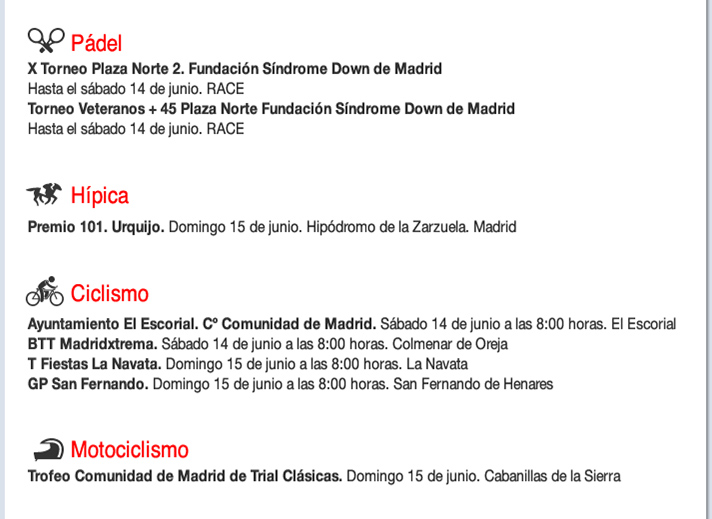 Pádel

X Torneo Plaza Norte 2. Fundación Síndrome Down de Madrid
Hasta el sábado 14 de junio. RACE
Torneo Veteranos + 45 Plaza Norte Fundación Síndrome Down de Madrid
Hasta el sábado 14 de junio. RACE

Hípica

Premio 101. Urquijo. Domingo 15 de junio. Hipódromo de la Zarzuela. Madrid

Ciclismo

Ayuntamiento El Escorial. Cº Comunidad de Madrid. Sábado 14 de junio a las 8:00 horas. El Escorial
BTT Madridxtrema. Sábado 14 de junio a las 8:00 horas. Colmenar de Oreja
T Fiestas La Navata. Domingo 15 de junio a las 8:00 horas. La Navata
GP San Fernando. Domingo 15 de junio a las 8:00 horas. San Fernando de Henares

Motociclismo

Trofeo Comunidad de Madrid de Trial Clásicas. Domingo 15 de junio. Cabanillas de la Sierra